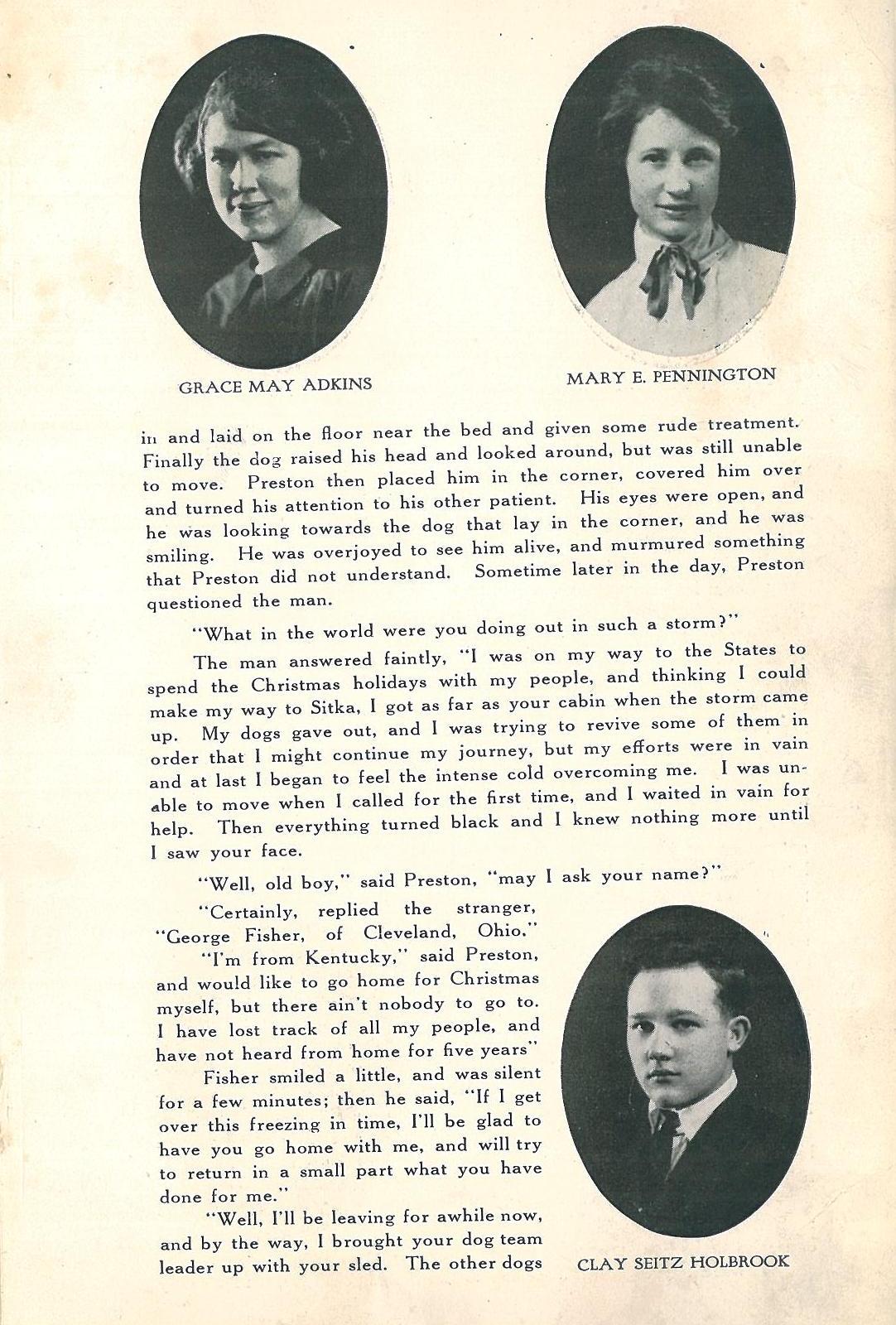 GRACE MAY ADKINS

MARY E. PENNINGTON

in and laid on the floor near the bed and given some rude treatment. Finally the dog raised his head and looked around, but was still unable to move. Preston then placed him in the corner, covered him over and turned his attention to his other patient. His eyes were open, and he was looking towards the dog that lay in the corner, and he was smiling. He was overjoyed to see him alive, and murmured something that Preston did not understand. Sometime later in the day, Preston questioned the man.

"What in the world were you doing out in such a storm?"

The man answered faintly, "I was on my way to the States to spend the Christmas holidays with my people, and thinking I could make my way to Sitka, I got as far as your cabin when the storm came up. My dogs gave out, and I was trying to revive some of them in order that I might continue my journey, but my efforts were in vain and at last I began to feel the intense cold overcoming me. I was unable to move when I called for the first time, and I waited in vain for help. Then everything turned black and I knew nothing more until I saw your face.

"Well, old boy," said Preston, "may I ask your name?"

"Certainly, replied the stranger, "George Fisher, of Cleveland, Ohio."

"I'm from Kentucky," said Preston, and would like to go home for Christmas myself, but there ain't nobody to go to. I have lost track of all my people, and have not heard from home for five years"

Fisher smiled a little, and was silent for a few minutes; then he said, "If I get over this freezing in time, I'll be glad to have you go home with me, and will try to return in a small part what you have done for me."

"Well, I'll be leaving for awhile now, and by the way, I brought your dog team leader up with your sled. The other dogs

CLAY SEITZ HOLBROOK